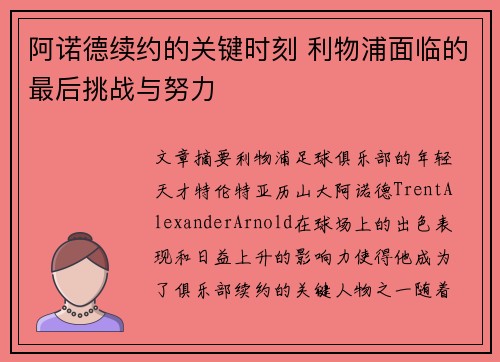 阿诺德续约的关键时刻 利物浦面临的最后挑战与努力

文章摘要利物浦足球俱乐部的年轻天才特伦特亚历山大阿诺德TrentAlexanderArnold在球场上的出色表现和日益上升的影响力使得他成为了俱乐部续约的关键人物之一随着